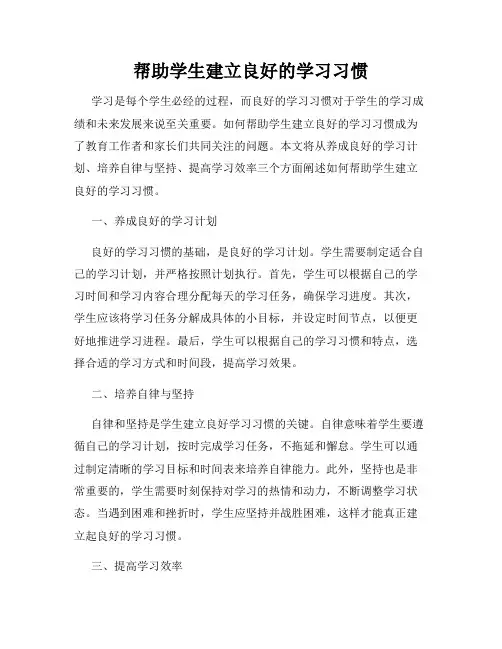 帮助学生建立良好的学习习惯

学习是每个学生必经的过程，而良好的学习习惯对于学生的学习成绩和未来发展来说至关重要。如何帮助学生建立良好的学习习惯成为了教育工作者和家长们共同关注的问题。本文将从养成良好的学习计划、培养自律与坚持、提高学习效率三个方面阐述如何帮助学生建立良好的学习习惯。

一、养成良好的学习计划

良好的学习习惯的基础，是良好的学习计划。学生需要制定适合自己的学习计划，并严格按照计划执行。首先，学生可以根据自己的学习时间和学习内容合理分配每天的学习任务，确保学习进度。其次，学生应该将学习任务分解成具体的小目标，并设定时间节点，以便更好地推进学习进程。最后，学生可以根据自己的学习习惯和特点，选择合适的学习方式和时间段，提高学习效果。

二、培养自律与坚持

自律和坚持是学生建立良好学习习惯的关键。自律意味着学生要遵循自己的学习计划，按时完成学习任务，不拖延和懈怠。学生可以通过制定清晰的学习目标和时间表来培养自律能力。此外，坚持也是非常重要的，学生需要时刻保持对学习的热情和动力，不断调整学习状态。当遇到困难和挫折时，学生应坚持并战胜困难，这样才能真正建立起良好的学习习惯。

三、提高学习效率